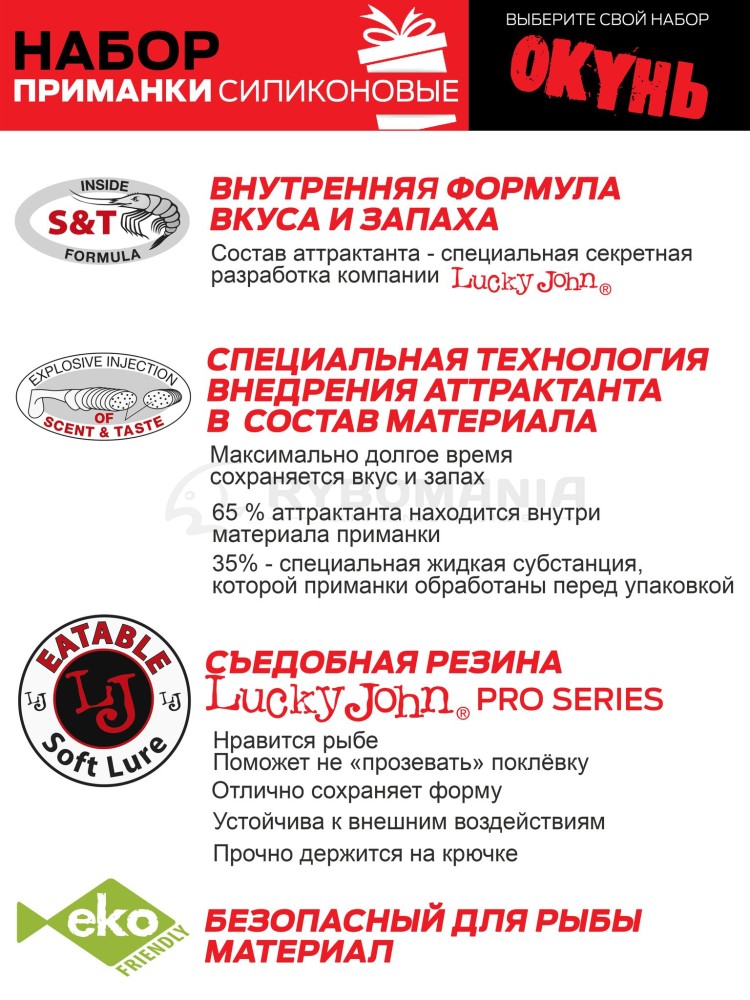 НАБОР
ПРИМАНКИ СИЛИКОНОВЫЕ

ВЫБЕРИТЕ СВОЙ НАБОР
ОКУНЬ

INSIDE
S&T
FORMULA

ВНУТРЕННЯЯ ФОРМУЛА ВКУСА И ЗАПАХА
Состав аттрактанта - специальная секретная разработка компании Lucky John®

EXPLOSIVE INJECTION
OF
SCENT & TASTE

СПЕЦИАЛЬНАЯ ТЕХНОЛОГИЯ ВНЕДРЕНИЯ АТТРАКТАНТА В СОСТАВ МАТЕРИАЛА
Максимально долгое время сохраняется вкус и запах

RYBOMANIA

65 % аттрактанта находится внутри материала приманки
35% - специальная жидкая субстанция, которой приманки обработаны перед упаковкой

EATABLE
LJ
LJ
LJ
Soft Lure

СЪЕДОБНАЯ РЕЗИНА
Lucky John® PRO SERIES
Нравится рыбе
Поможет не «прозевать» поклёвку
Отлично сохраняет форму
Устойчива к внешним воздействиям
Прочно держится на крючке

eko
FRIENDLY

БЕЗОПАСНЫЙ ДЛЯ РЫБЫ МАТЕРИАЛ